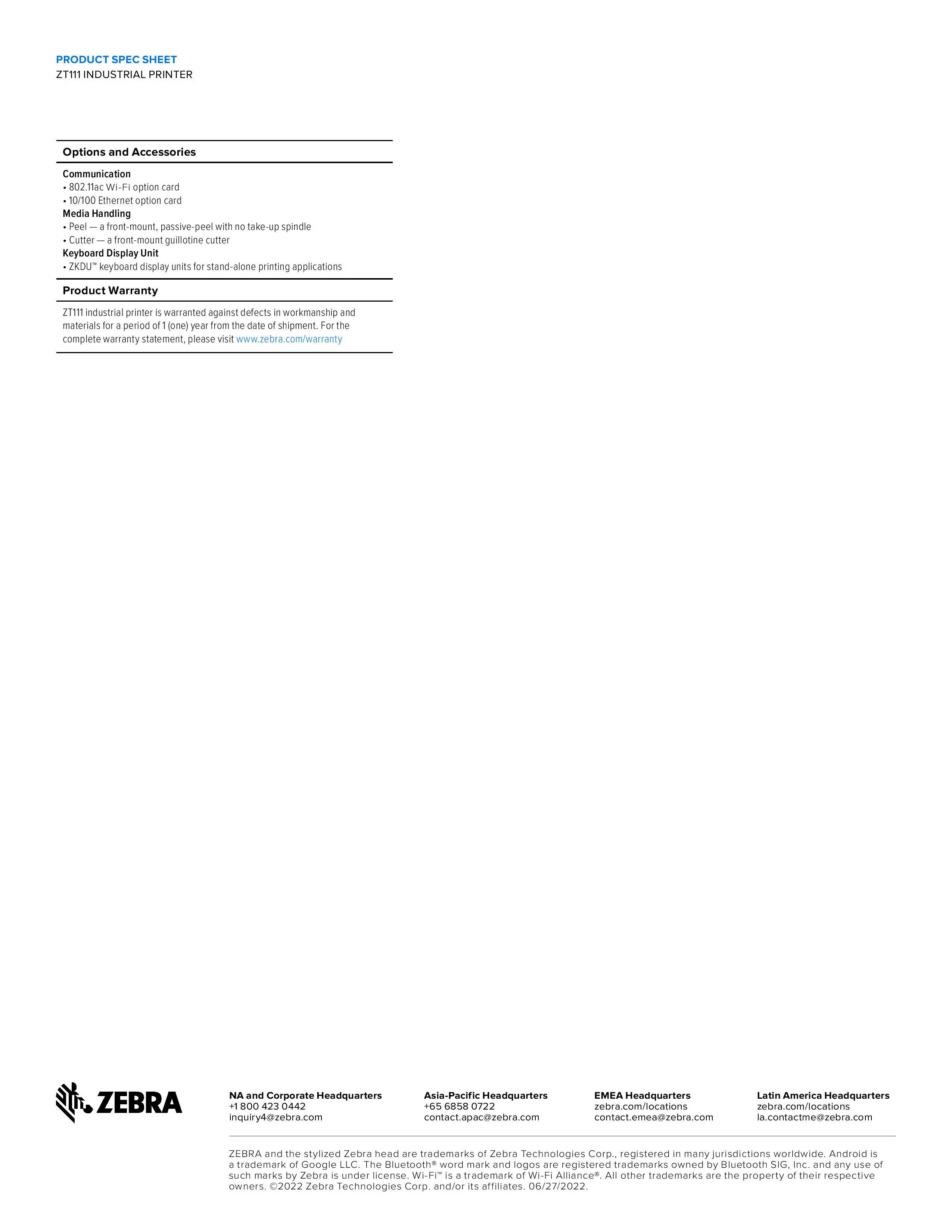 PRODUCT SPEC SHEET
ZT111 INDUSTRIAL PRINTER

Options and Accessories

Communication
• 802.11ac Wi-Fi option card
• 10/100 Ethernet option card
Media Handling
• Peel — a front-mount, passive-peel with no take-up spindle
• Cutter — a front-mount guillotine cutter
Keyboard Display Unit
• ZKDU™ keyboard display units for stand-alone printing applications

Product Warranty

ZT111 industrial printer is warranted against defects in workmanship and materials for a period of 1 (one) year from the date of shipment. For the complete warranty statement, please visit www.zebra.com/warranty

ZEBRA

NA and Corporate Headquarters
+1 800 423 0442
inquiry4@zebra.com

Asia-Pacific Headquarters
+65 6858 0722
contact.apac@zebra.com

EMEA Headquarters
zebra.com/locations
contact.emea@zebra.com

Latin America Headquarters
zebra.com/locations
la.contactme@zebra.com

ZEBRA and the stylized Zebra head are trademarks of Zebra Technologies Corp., registered in many jurisdictions worldwide. Android is a trademark of Google LLC. The Bluetooth® word mark and logos are registered trademarks owned by Bluetooth SIG, Inc. and any use of such marks by Zebra is under license. Wi-Fi™ is a trademark of Wi-Fi Alliance®. All other trademarks are the property of their respective owners. ©2022 Zebra Technologies Corp. and/or its affiliates. 06/27/2022.